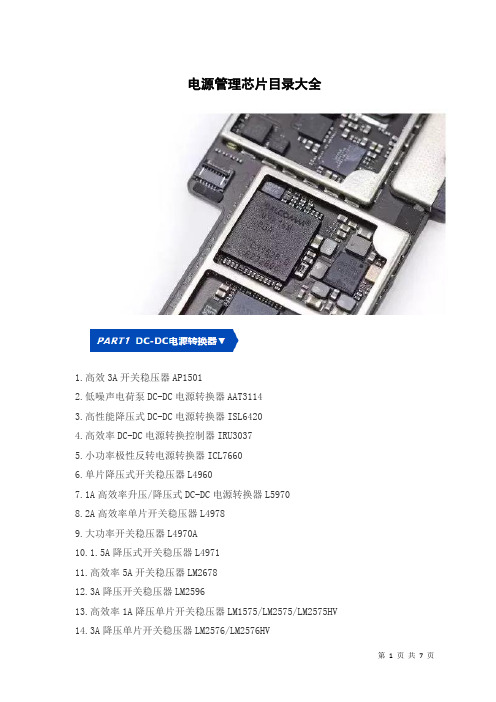 电源管理芯片目录大全

PART1 DC-DC电源转换器▼

1.高效 3A 开关稳压器 AP1501

2.低噪声电荷泵 DC-DC 电源转换器 AAT3114

3.高性能降压式 DC-DC 电源转换器 ISL6420

4.高效率 DC-DC 电源转换控制器 IRU3037

5.小功率极性反转电源转换器 ICL7660

6.单片降压式开关稳压器 L4960

7.1A 高效率升压/降压式 DC-DC 电源转换器 L5970

8.2A 高效率单片开关稳压器 L4978

9.大功率开关稳压器 L4970A

10.1.5A 降压式开关稳压器 L4971

11.高效率 5A 开关稳压器 LM2678

12.3A 降压开关稳压器 LM2596

13.高效率 1A 降压单片开关稳压器 LM1575/LM2575/LM2575HV

14.3A 降压单片开关稳压器 LM2576/LM2576HV

第 1 页 共 7 页